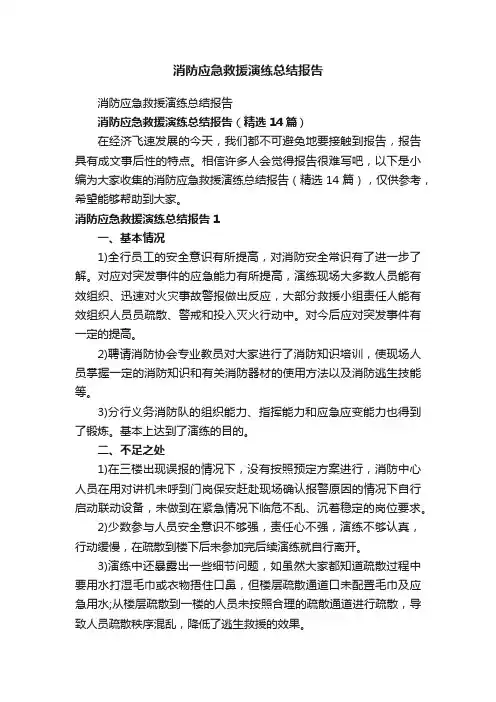 消防应急救援演练总结报告

消防应急救援演练总结报告

消防应急救援演练总结报告（精选14篇）

在经济飞速发展的今天，我们都不可避免地要接触到报告，报告具有成文事后性的特点。相信许多人会觉得报告很难写吧，以下是小编为大家收集的消防应急救援演练总结报告（精选14篇），仅供参考，希望能够帮助到大家。

消防应急救援演练总结报告1

一、基本情况

1)全行员工的安全意识有所提高，对消防安全常识有了进一步了解。对应对突发事件的应急能力有所提高，演练现场大多数人员能有效组织、迅速对火灾事故警报做出反应，大部分救援小组责任人能有效组织人员员疏散、警戒和投入灭火行动中。对今后应对突发事件有一定的提高。

2)聘请消防协会专业教员对大家进行了消防知识培训，使现场人员掌握一定的消防知识和有关消防器材的使用方法以及消防逃生技能等。

3)分行义务消防队的组织能力、指挥能力和应急应变能力也得到了锻炼。基本上达到了演练的目的。

二、不足之处

1)在三楼出现误报的情况下，没有按照预定方案进行，消防中心人员在用对讲机未呼到门岗保安赶赴现场确认报警原因的情况下自行启动联动设备，未做到在紧急情况下临危不乱、沉着稳定的岗位要求。

2)少数参与人员安全意识不够强，责任心不强，演练不够认真，行动缓慢，在疏散到楼下后未参加完后续演练就自行离开。

3)演练中还暴露出一些细节问题，如虽然大家都知道疏散过程中要用水打湿毛巾或衣物捂住口鼻，但楼层疏散通道口未配置毛巾及应急用水;从楼层疏散到一楼的人员未按照合理的疏散通道进行疏散，导致人员疏散秩序混乱，降低了逃生救援的效果。